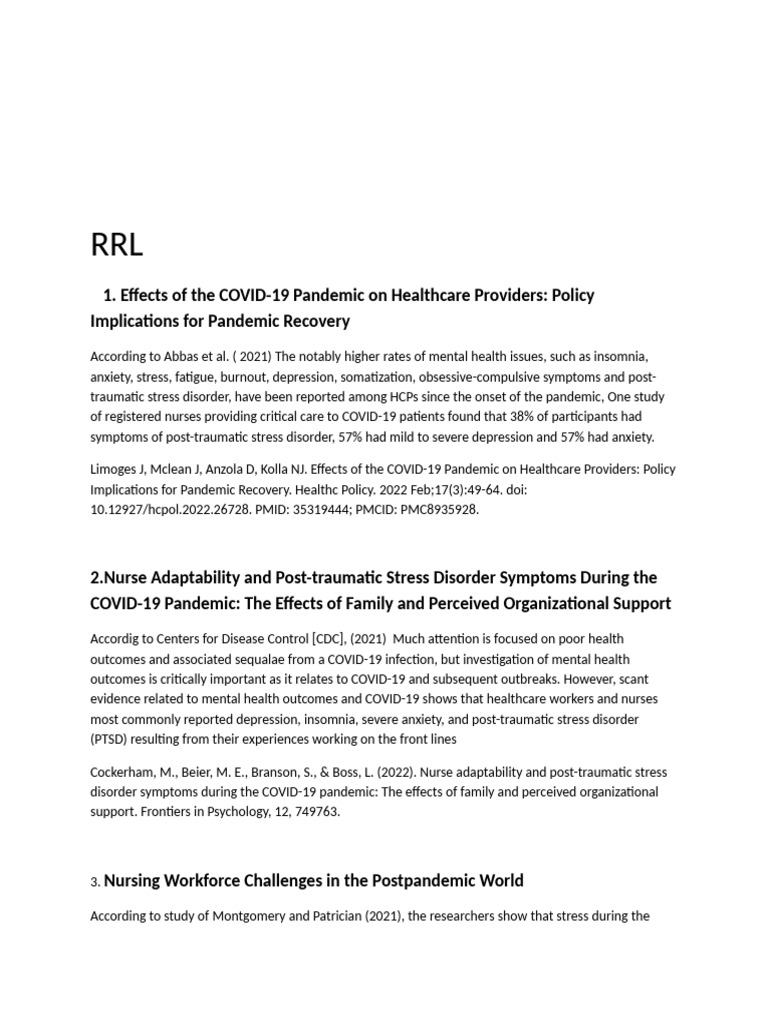 RRL

1. Effects of the COVID-19 Pandemic on Healthcare Providers: Policy Implications for Pandemic Recovery

According to Abbas et al. ( 2021) The notably higher rates of mental health issues, such as insomnia, anxiety, stress, fatigue, burnout, depression, somatization, obsessive-compulsive symptoms and post-traumatic stress disorder, have been reported among HCPs since the onset of the pandemic, One study of registered nurses providing critical care to COVID-19 patients found that 38% of participants had symptoms of post-traumatic stress disorder, 57% had mild to severe depression and 57% had anxiety.

Limoges J, Mclean J, Anzola D, Kolla NJ. Effects of the COVID-19 Pandemic on Healthcare Providers: Policy Implications for Pandemic Recovery. Healthc Policy. 2022 Feb;17(3):49-64. doi: 10.12927/hcpol.2022.26728. PMID: 35319444; PMCID: PMC8935928.

2.Nurse Adaptability and Post-traumatic Stress Disorder Symptoms During the COVID-19 Pandemic: The Effects of Family and Perceived Organizational Support

Accordig to Centers for Disease Control [CDC], (2021) Much attention is focused on poor health outcomes and associated sequalae from a COVID-19 infection, but investigation of mental health outcomes is critically important as it relates to COVID-19 and subsequent outbreaks. However, scant evidence related to mental health outcomes and COVID-19 shows that healthcare workers and nurses most commonly reported depression, insomnia, severe anxiety, and post-traumatic stress disorder (PTSD) resulting from their experiences working on the front lines

Cockerham, M., Beier, M. E., Branson, S., & Boss, L. (2022). Nurse adaptability and post-traumatic stress disorder symptoms during the COVID-19 pandemic: The effects of family and perceived organizational support. Frontiers in Psychology, 12, 749763.

3. Nursing Workforce Challenges in the Postpandemic World

According to study of Montgomery and Patrician (2021), the researchers show that stress during the